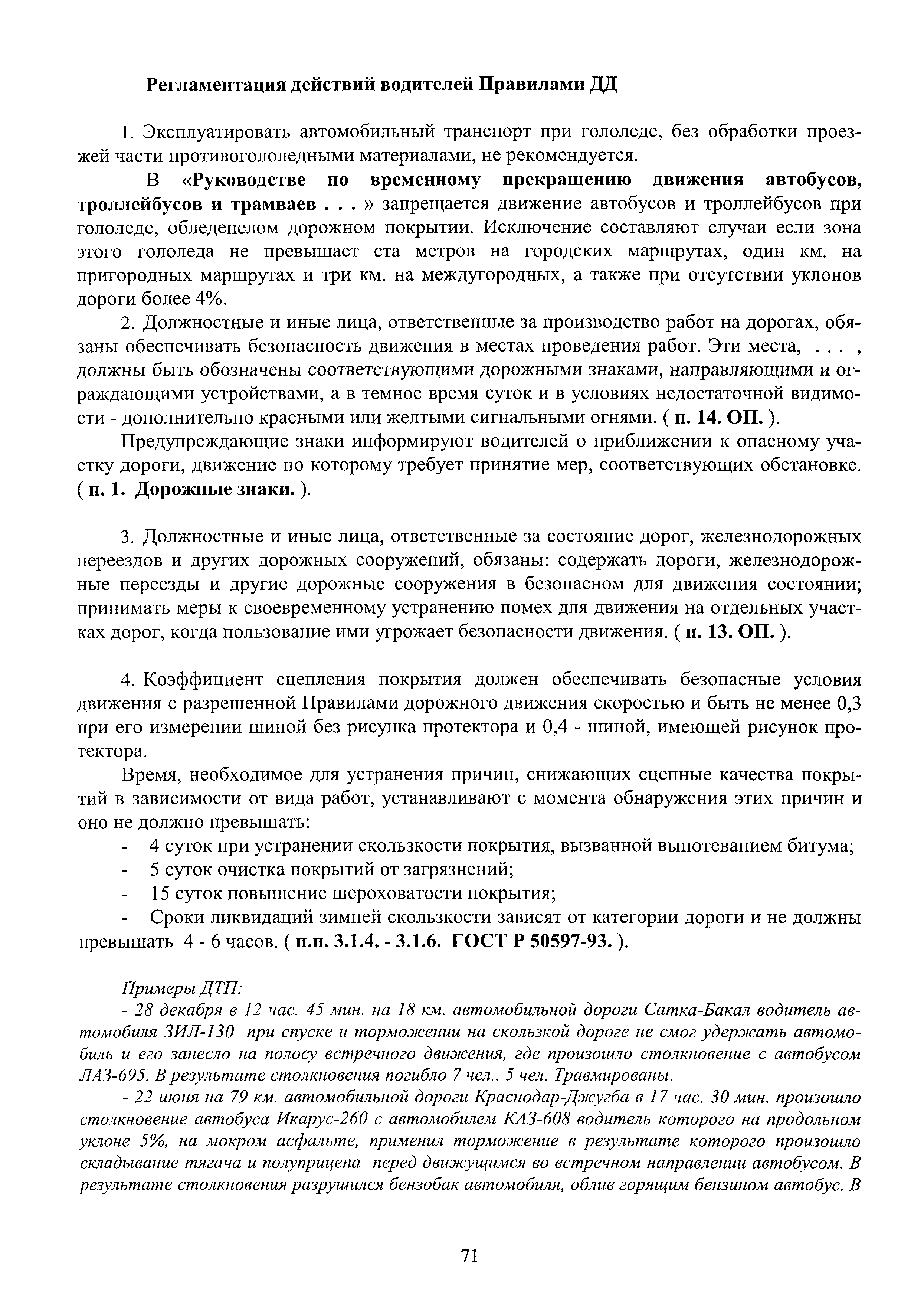 Регламентация действий водителей Правилами ДД

1. Эксплуатировать автомобильный транспорт при гололеде, без обработки проезжей части противогололедными материалами, не рекомендуется.

В «Руководстве по временному прекращению движения автобусов, троллейбусов и трамваев . . . » запрещается движение автобусов и троллейбусов при гололеде, обледенелом дорожном покрытии. Исключение составляют случаи если зона этого гололеда не превышает ста метров на городских маршрутах, один км. на пригородных маршрутах и три км. на междугородных, а также при отсутствии уклонов дороги более 4%.

2. Должностные и иные лица, ответственные за производство работ на дорогах, обязаны обеспечивать безопасность движения в местах проведения работ. Эти места, . . . , должны быть обозначены соответствующими дорожными знаками, направляющими и ограждающими устройствами, а в темное время суток и в условиях недостаточной видимости - дополнительно красными или желтыми сигнальными огнями. ( п. 14. ОП. ).

Предупреждающие знаки информируют водителей о приближении к опасному участку дороги, движение по которому требует принятие мер, соответствующих обстановке. ( п. 1. Дорожные знаки. ).

3. Должностные и иные лица, ответственные за состояние дорог, железнодорожных переездов и других дорожных сооружений, обязаны: содержать дороги, железнодорожные переезды и другие дорожные сооружения в безопасном для движения состоянии; принимать меры к своевременному устранению помех для движения на отдельных участках дорог, когда пользование ими угрожает безопасности движения. ( п. 13. ОП. ).

4. Коэффициент сцепления покрытия должен обеспечивать безопасные условия движения с разрешенной Правилами дорожного движения скоростью и быть не менее 0,3 при его измерении шиной без рисунка протектора и 0,4 - шиной, имеющей рисунок протектора.

Время, необходимое для устранения причин, снижающих сцепные качества покрытий в зависимости от вида работ, устанавливают с момента обнаружения этих причин и оно не должно превышать:
- 4 суток при устранении скользкости покрытия, вызванной выпотеванием битума;
- 5 суток очистка покрытий от загрязнений;
- 15 суток повышение шероховатости покрытия;
- Сроки ликвидаций зимней скользкости зависят от категории дороги и не должны превышать 4 - 6 часов. ( п.п. 3.1.4. - 3.1.6. ГОСТ Р 50597-93. ).

Примеры ДТП:
- 28 декабря в 12 час. 45 мин. на 18 км. автомобильной дороги Сатка-Бакал водитель автомобиля ЗИЛ-130 при спуске и торможении на скользкой дороге не смог удержать автомобиль и его занесло на полосу встречного движения, где произошло столкновение с автобусом ЛАЗ-695. В результате столкновения погибло 7 чел., 5 чел. Травмированы.
- 22 июня на 79 км. автомобильной дороги Краснодар-Джугба в 17 час. 30 мин. произошло столкновение автобуса Икарус-260 с автомобилем КАЗ-608 водитель которого на продольном уклоне 5%, на мокром асфальте, применил торможение в результате которого произошло складывание тягача и полуприцепа перед движущимся во встречном направлении автобусом. В результате столкновения разрушился бензобак автомобиля, облив горящим бензином автобус. В

71